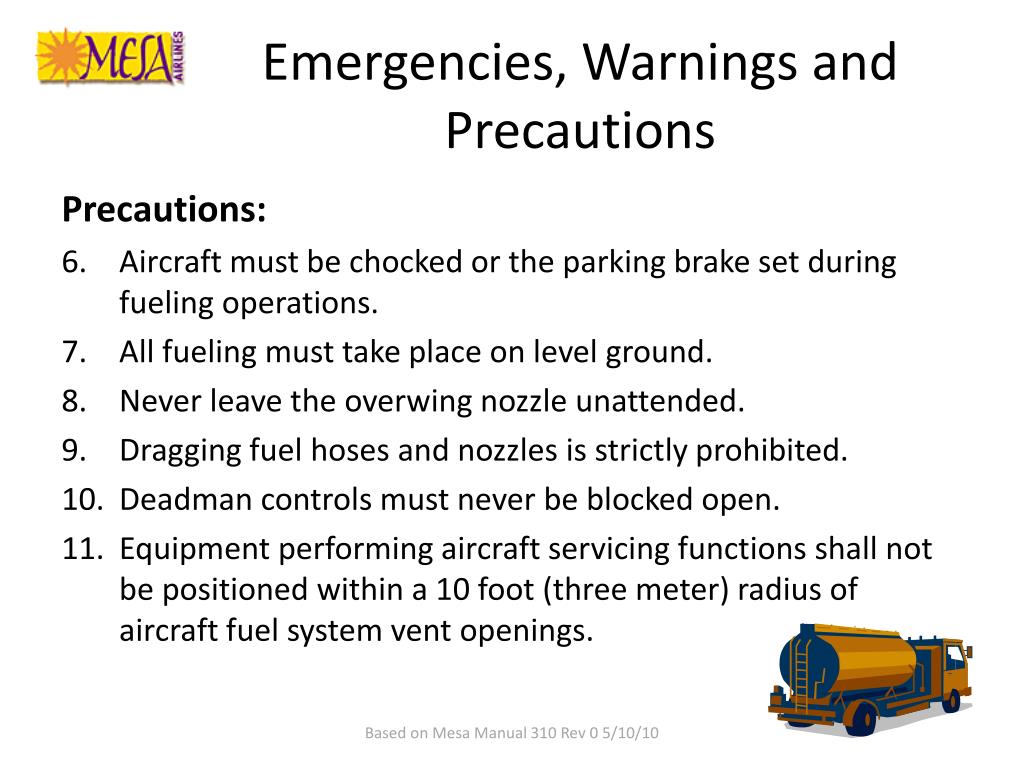 MESA AIRLINES

Emergencies, Warnings and Precautions

Precautions:
6. Aircraft must be chocked or the parking brake set during fueling operations.
7. All fueling must take place on level ground.
8. Never leave the overwing nozzle unattended.
9. Dragging fuel hoses and nozzles is strictly prohibited.
10. Deadman controls must never be blocked open.
11. Equipment performing aircraft servicing functions shall not be positioned within a 10 foot (three meter) radius of aircraft fuel system vent openings.

Based on Mesa Manual 310 Rev 0 5/10/10